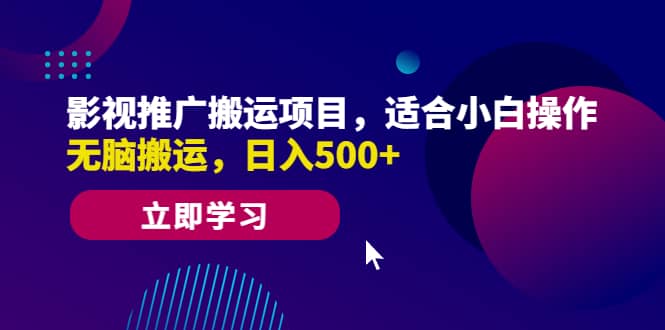 影视推广搬运项目，适合小白操作
无脑搬运，日入500+

立即学习